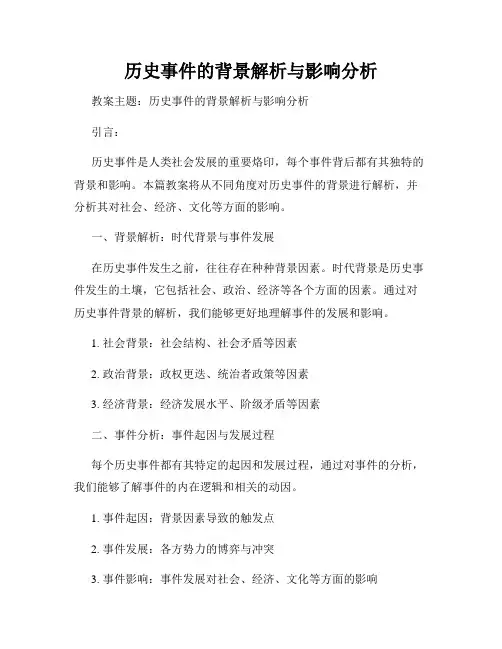 历史事件的背景解析与影响分析

教案主题：历史事件的背景解析与影响分析

引言：

历史事件是人类社会发展的重要烙印，每个事件背后都有其独特的背景和影响。本篇教案将从不同角度对历史事件的背景进行解析，并分析其对社会、经济、文化等方面的影响。

一、背景解析：时代背景与事件发展

在历史事件发生之前，往往存在种种背景因素。时代背景是历史事件发生的土壤，它包括社会、政治、经济等各个方面的因素。通过对历史事件背景的解析，我们能够更好地理解事件的发展和影响。

1. 社会背景：社会结构、社会矛盾等因素

2. 政治背景：政权更迭、统治者政策等因素

3. 经济背景：经济发展水平、阶级矛盾等因素

二、事件分析：事件起因与发展过程

每个历史事件都有其特定的起因和发展过程，通过对事件的分析，我们能够了解事件的内在逻辑和相关的动因。

1. 事件起因：背景因素导致的触发点

2. 事件发展：各方势力的博弈与冲突

3. 事件影响：事件发展对社会、经济、文化等方面的影响